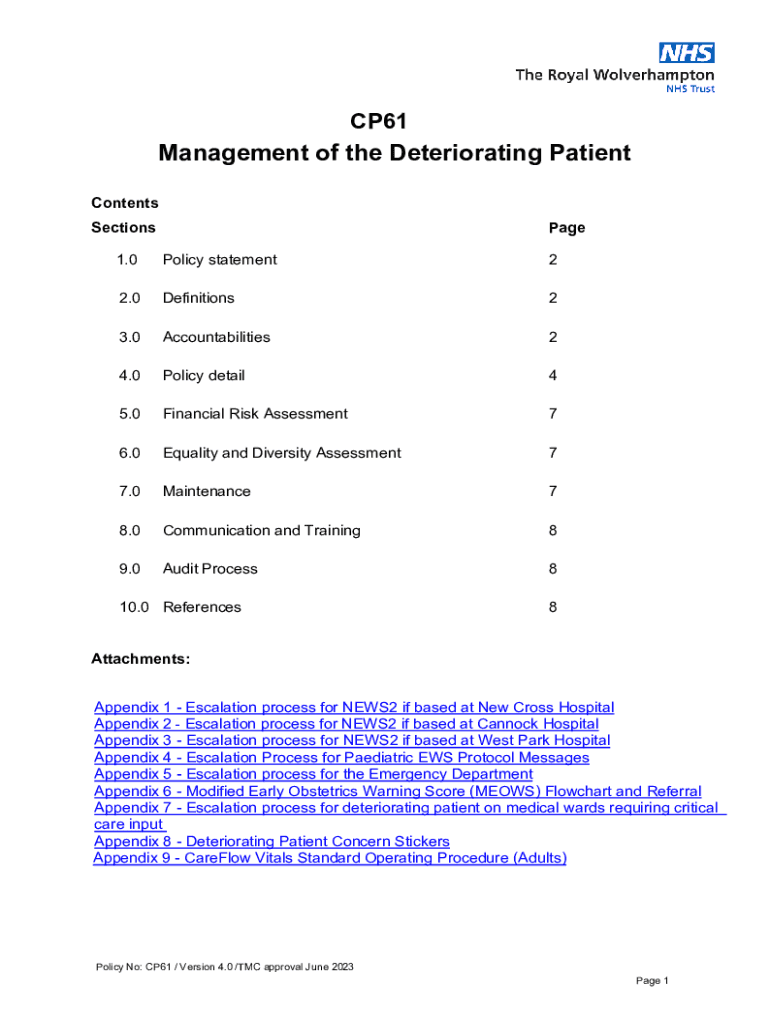 NHS
The Royal Wolverhampton
NHS Trust

CP61
Management of the Deteriorating Patient

Contents

| Sections | | Page |
|---|---|---|
| 1.0 | Policy statement | 2 |
| 2.0 | Definitions | 2 |
| 3.0 | Accountabilities | 2 |
| 4.0 | Policy detail | 4 |
| 5.0 | Financial Risk Assessment | 7 |
| 6.0 | Equality and Diversity Assessment | 7 |
| 7.0 | Maintenance | 7 |
| 8.0 | Communication and Training | 8 |
| 9.0 | Audit Process | 8 |
| 10.0 | References | 8 |

Attachments:

Appendix 1 - Escalation process for NEWS2 if based at New Cross Hospital
Appendix 2 - Escalation process for NEWS2 if based at Cannock Hospital
Appendix 3 - Escalation process for NEWS2 if based at West Park Hospital
Appendix 4 - Escalation Process for Paediatric EWS Protocol Messages
Appendix 5 - Escalation process for the Emergency Department
Appendix 6 - Modified Early Obstetrics Warning Score (MEOWS) Flowchart and Referral
Appendix 7 - Escalation process for deteriorating patient on medical wards requiring critical care input
Appendix 8 - Deteriorating Patient Concern Stickers
Appendix 9 - CareFlow Vitals Standard Operating Procedure (Adults)

Policy No: CP61 / Version 4.0 /TMC approval June 2023

Page 1